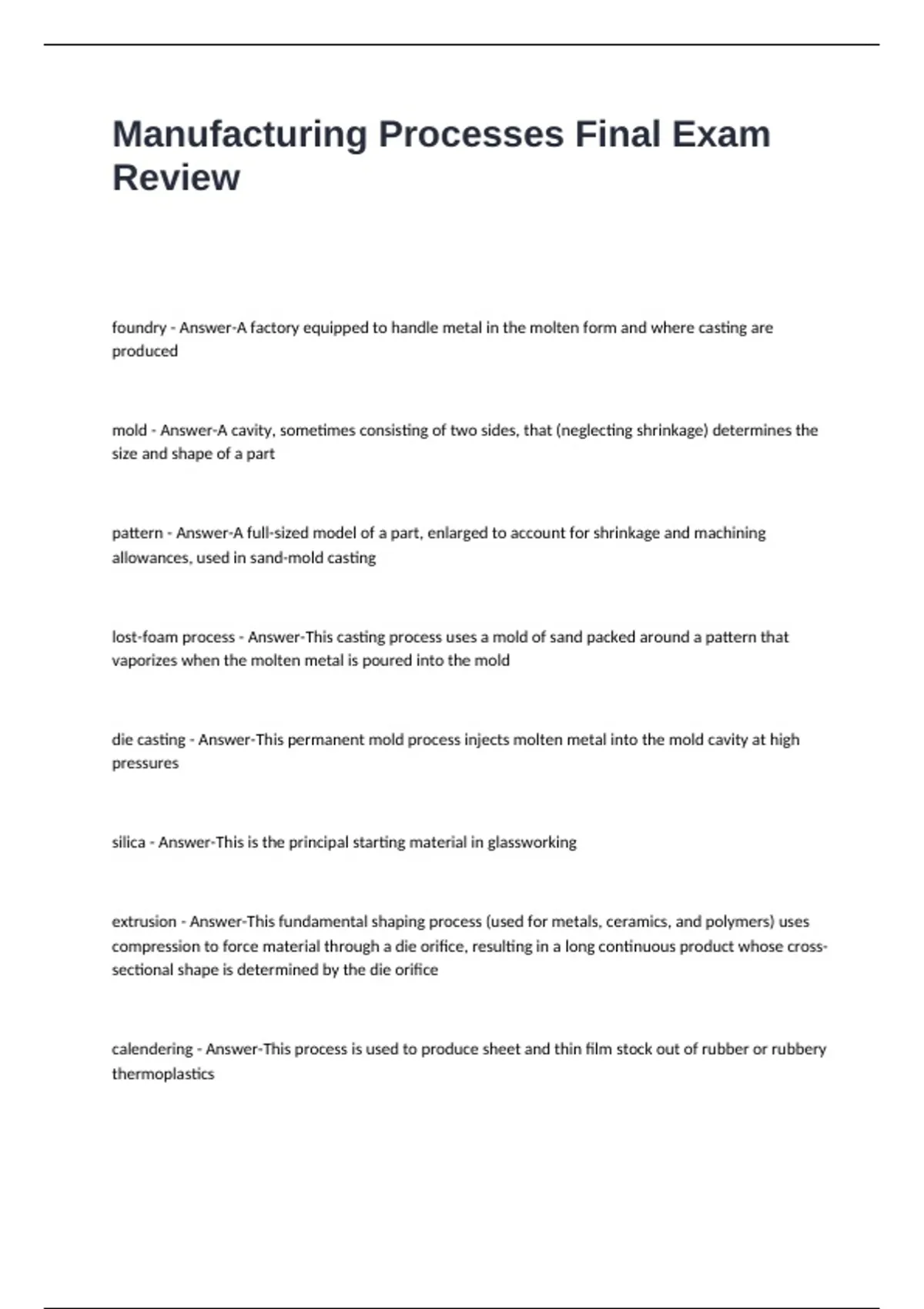 Manufacturing Processes Final Exam Review

foundry - Answer-A factory equipped to handle metal in the molten form and where casting are produced

mold - Answer-A cavity, sometimes consisting of two sides, that (neglecting shrinkage) determines the size and shape of a part

pattern - Answer-A full-sized model of a part, enlarged to account for shrinkage and machining allowances, used in sand-mold casting

lost-foam process - Answer-This casting process uses a mold of sand packed around a pattern that vaporizes when the molten metal is poured into the mold

die casting - Answer-This permanent mold process injects molten metal into the mold cavity at high pressures

silica - Answer-This is the principal starting material in glassworking

extrusion - Answer-This fundamental shaping process (used for metals, ceramics, and polymers) uses compression to force material through a die orifice, resulting in a long continuous product whose cross-sectional shape is determined by the die orifice

calendering - Answer-This process is used to produce sheet and thin film stock out of rubber or rubbery thermoplastics